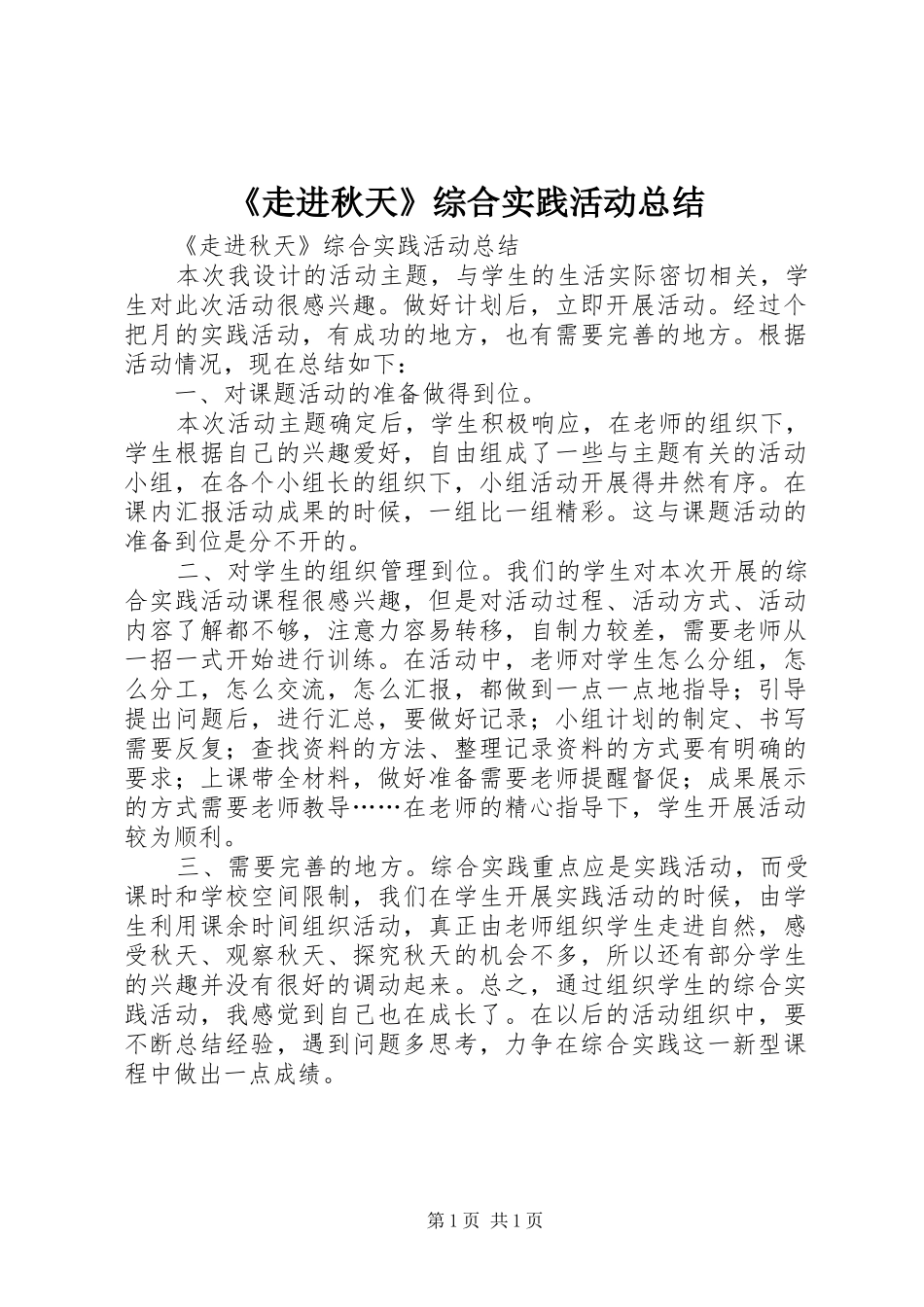 《走进秋天》综合实践活动总结

《走进秋天》综合实践活动总结

本次我设计的活动主题，与学生的生活实际密切相关，学生对此次活动很感兴趣。做好计划后，立即开展活动。经过个把月的实践活动，有成功的地方，也有需要完善的地方。根据活动情况，现在总结如下：

一、对课题活动的准备做得到位。

本次活动主题确定后，学生积极响应，在老师的组织下，学生根据自己的兴趣爱好，自由组成了一些与主题有关的活动小组，在各个小组长的组织下，小组活动开展得井然有序。在课内汇报活动成果的时候，一组比一组精彩。这与课题活动的准备到位是分不开的。

二、对学生的组织管理到位。我们的学生对本次开展的综合实践活动课程很感兴趣，但是对活动过程、活动方式、活动内容了解都不够，注意力容易转移，自制力较差，需要老师从一招一式开始进行训练。在活动中，老师对学生怎么分组，怎么分工，怎么交流，怎么汇报，都做到一点一点地指导；引导提出问题后，进行汇总，要做好记录；小组计划的制定、书写需要反复；查找资料的方法、整理记录资料的方式要有明确的要求；上课带全材料，做好准备需要老师提醒督促；成果展示的方式需要老师教导……在老师的精心指导下，学生开展活动较为顺利。

三、需要完善的地方。综合实践重点应是实践活动，而受课时和学校空间限制，我们在学生开展实践活动的时候，由学生利用课余时间组织活动，真正由老师组织学生走进自然，感受秋天、观察秋天、探究秋天的机会不多，所以还有部分学生的兴趣并没有很好的调动起来。总之，通过组织学生的综合实践活动，我感觉到自己也在成长了。在以后的活动组织中，要不断总结经验，遇到问题多思考，力争在综合实践这一新型课程中做出一点成绩。

第1页 共1页